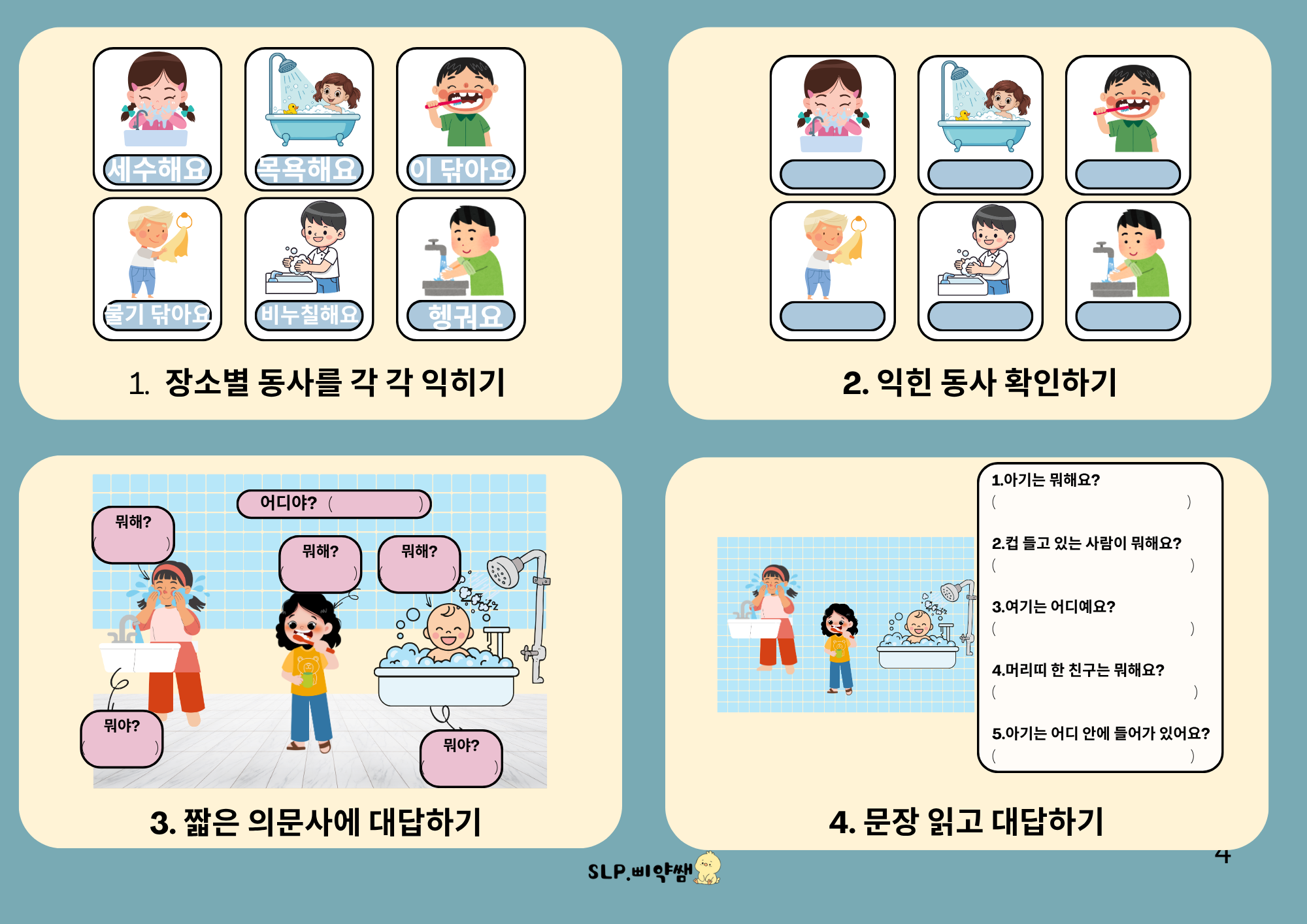 세수해요

목욕해요

이 닦아요

물기 닦아요

비누칠해요

헹궈요

1. 장소별 동사를 각 각 익히기

2. 익힌 동사 확인하기

어디야? (                    )

뭐해?
(          )

뭐해?
(          )

뭐해?
(          )

뭐야?
(          )

뭐야?
(          )

3. 짧은 의문사에 대답하기

1.아기는 뭐해요?
(                    )

2.컵 들고 있는 사람이 뭐해요?
(                    )

3.여기는 어디예요?
(                    )

4.머리띠 한 친구는 뭐해요?
(                    )

5.아기는 어디 안에 들어가 있어요?
(                    )

4. 문장 읽고 대답하기

4

SLP.삐약쌤